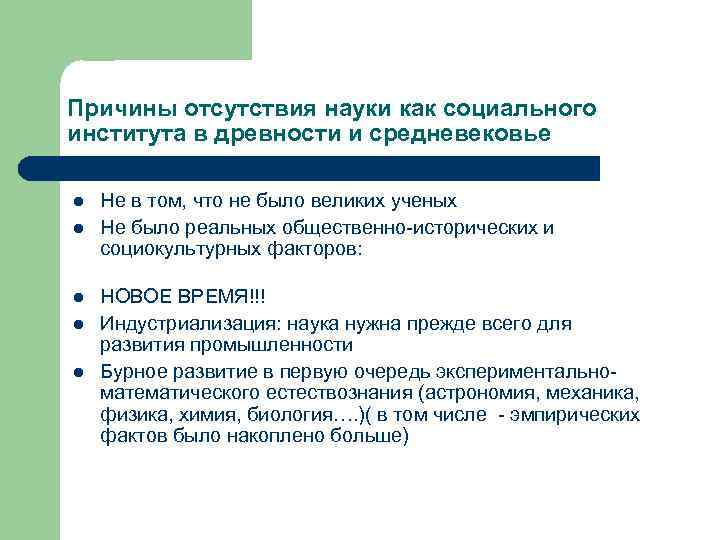 Причины отсутствия науки как социального института в древности и средневековье

- Не в том, что не было великих ученых
- Не было реальных общественно-исторических и социокультурных факторов:

- НОВОЕ ВРЕМЯ!!!
- Индустриализация: наука нужна прежде всего для развития промышленности
- Бурное развитие в первую очередь экспериментально-математического естествознания (астрономия, механика, физика, химия, биология….)( в том числе - эмпирических фактов было накоплено больше)